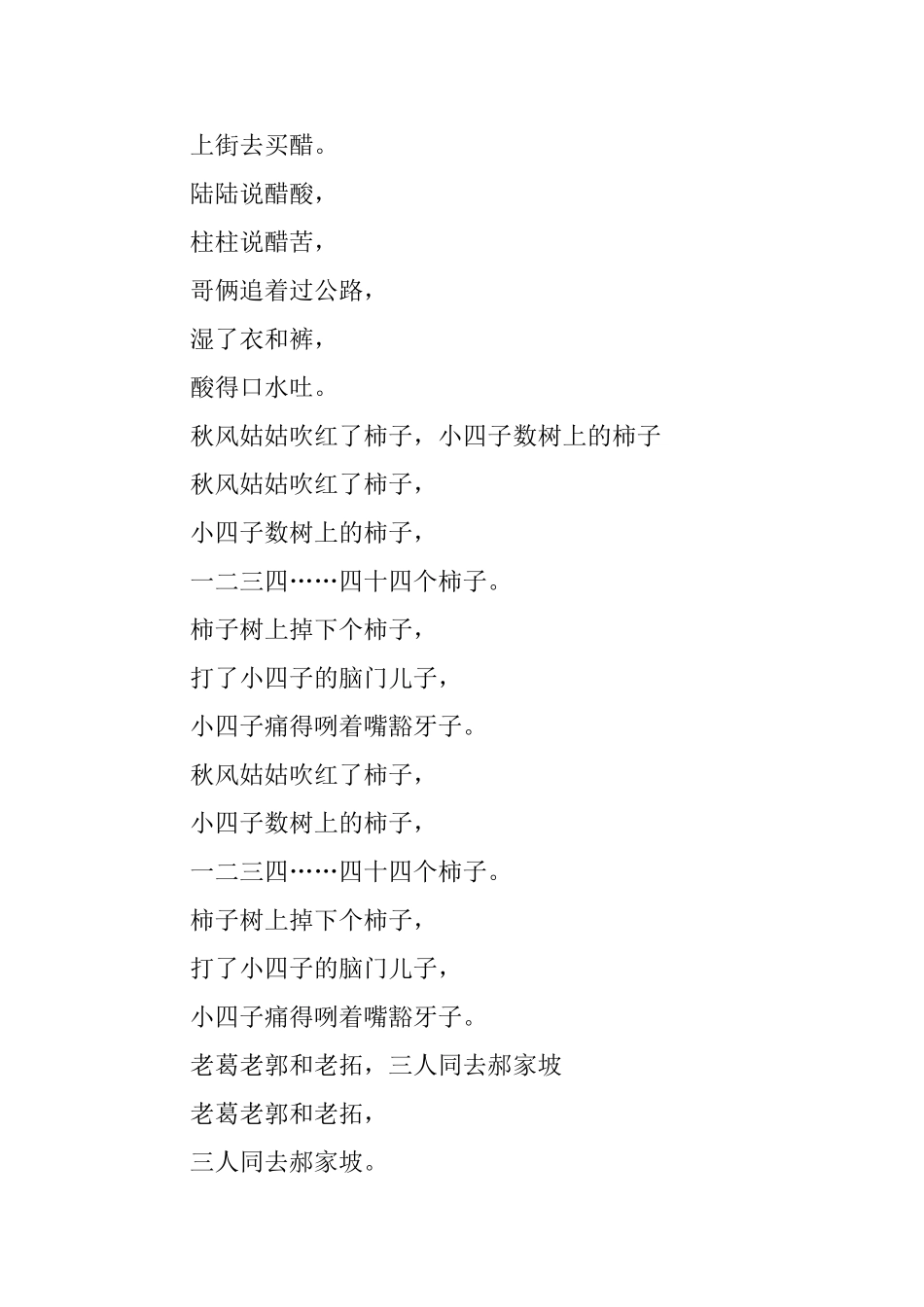 上街去买醋。

陆陆说醋酸，

柱柱说醋苦，

哥俩追着过公路，

湿了衣和裤，

酸得口水吐。

秋风姑姑吹红了柿子，小四子数树上的柿子

秋风姑姑吹红了柿子，

小四子数树上的柿子，

一二三四……四十四个柿子。

柿子树上掉下个柿子，

打了小四子的脑门儿子，

小四子痛得咧着嘴豁牙子。

秋风姑姑吹红了柿子，

小四子数树上的柿子，

一二三四……四十四个柿子。

柿子树上掉下个柿子，

打了小四子的脑门儿子，

小四子痛得咧着嘴豁牙子。

老葛老郭和老拓，三人同去郝家坡

老葛老郭和老拓，

三人同去郝家坡。